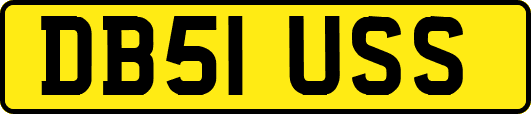 DB51 USS